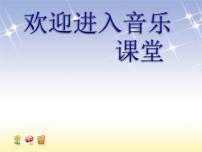 欢迎进入音乐课堂